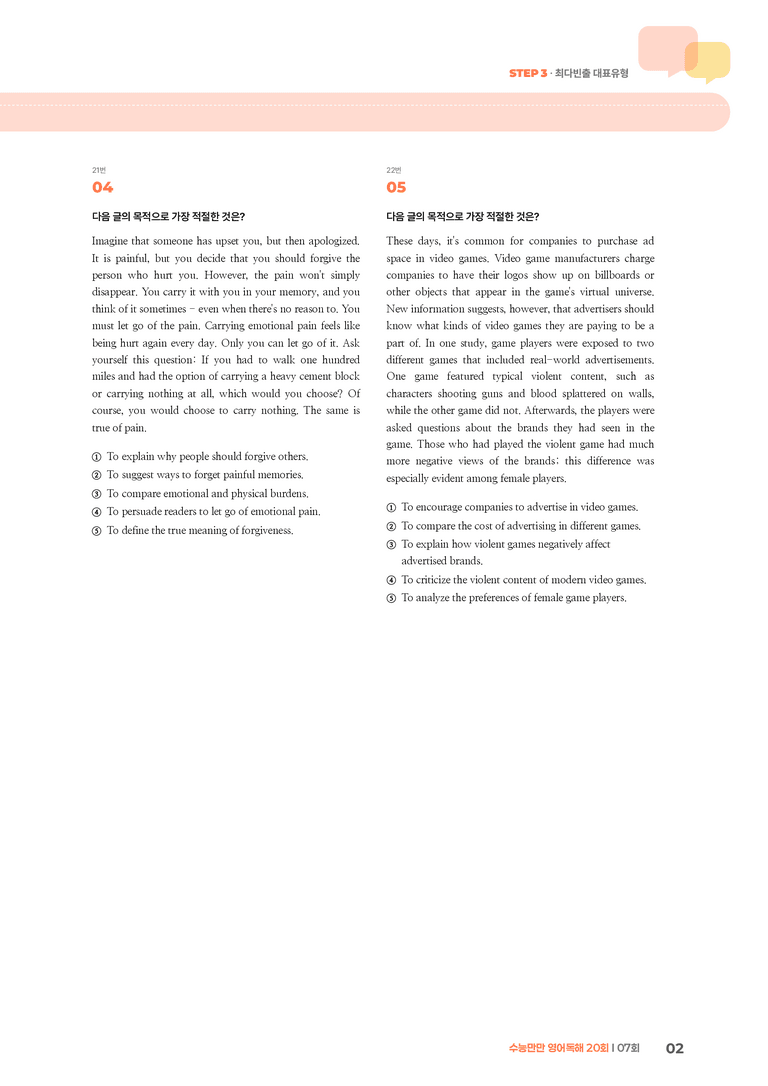 STEP 3 · 최다빈출 대표유형

21번
04

다음 글의 목적으로 가장 적절한 것은?

Imagine that someone has upset you, but then apologized. It is painful, but you decide that you should forgive the person who hurt you. However, the pain won't simply disappear. You carry it with you in your memory, and you think of it sometimes – even when there's no reason to. You must let go of the pain. Carrying emotional pain feels like being hurt again every day. Only you can let go of it. Ask yourself this question: If you had to walk one hundred miles and had the option of carrying a heavy cement block or carrying nothing at all, which would you choose? Of course, you would choose to carry nothing. The same is true of pain.

① To explain why people should forgive others.
② To suggest ways to forget painful memories.
③ To compare emotional and physical burdens.
④ To persuade readers to let go of emotional pain.
⑤ To define the true meaning of forgiveness.

22번
05

다음 글의 목적으로 가장 적절한 것은?

These days, it's common for companies to purchase ad space in video games. Video game manufacturers charge companies to have their logos show up on billboards or other objects that appear in the game's virtual universe. New information suggests, however, that advertisers should know what kinds of video games they are paying to be a part of. In one study, game players were exposed to two different games that included real-world advertisements. One game featured typical violent content, such as characters shooting guns and blood splattered on walls, while the other game did not. Afterwards, the players were asked questions about the brands they had seen in the game. Those who had played the violent game had much more negative views of the brands; this difference was especially evident among female players.

① To encourage companies to advertise in video games.
② To compare the cost of advertising in different games.
③ To explain how violent games negatively affect advertised brands.
④ To criticize the violent content of modern video games.
⑤ To analyze the preferences of female game players.

수능만만 영어독해 20회 | 07회 02